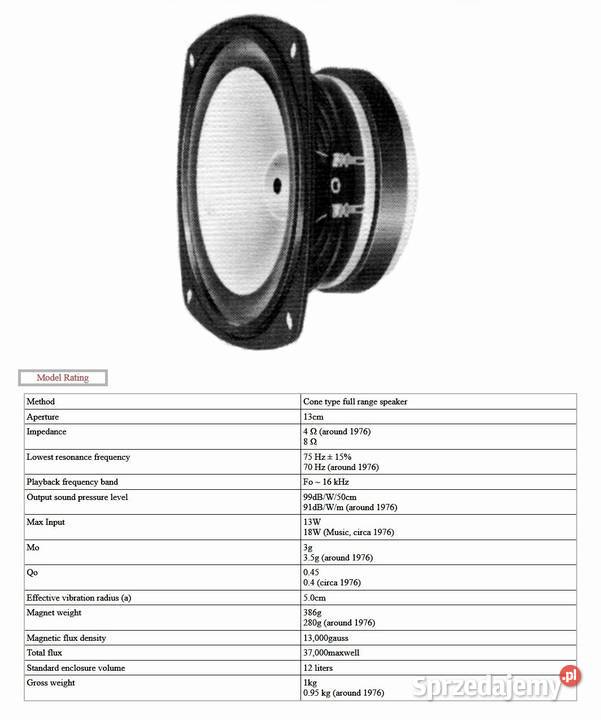 Model Rating

| Method | Cone type full range speaker |
|---|---|
| Aperture | 13cm |
| Impedance | 4 Ω (around 1976) 8 Ω |
| Lowest resonance frequency | 75 Hz ± 15% 70 Hz (around 1976) |
| Playback frequency band | Fo ~ 16 kHz |
| Output sound pressure level | 99dB/W/50cm 91dB/W/m (around 1976) |
| Max Input | 13W 18W (Music, circa 1976) |
| Mo | 3g 3.5g (around 1976) |
| Qo | 0.45 0.4 (circa 1976) |
| Effective vibration radius (a) | 5.0cm |
| Magnet weight | 386g 280g (around 1976) |
| Magnetic flux density | 13,000gauss |
| Total flux | 37,000maxwell |
| Standard enclosure volume | 12 liters |
| Gross weight | 1kg 0.95 kg (around 1976) |

Sprzedajemy.pl